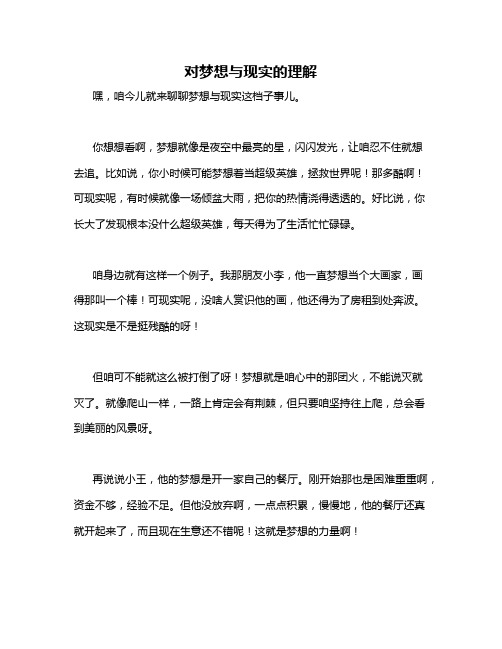 对梦想与现实的理解

嘿，咱今儿就来聊聊梦想与现实这档子事儿。

你想想看啊，梦想就像是夜空中最亮的星，闪闪发光，让咱忍不住就想去追。比如说，你小时候可能梦想着当超级英雄，拯救世界呢！那多酷啊！可现实呢，有时候就像一场倾盆大雨，把你的热情浇得透透的。好比说，你长大了发现根本没什么超级英雄，每天得为了生活忙忙碌碌。

咱身边就有这样一个例子。我那朋友小李，他一直梦想当个大画家，画得那叫一个棒！可现实呢，没啥人赏识他的画，他还得为了房租到处奔波。这现实是不是挺残酷的呀！

但咱可不能就这么被打倒了呀！梦想就是咱心中的那团火，不能说灭就灭了。就像爬山一样，一路上肯定会有荆棘，但只要咱坚持往上爬，总会看到美丽的风景呀。

再说说小王，他的梦想是开一家自己的餐厅。刚开始那也是困难重重啊，资金不够，经验不足。但他没放弃啊，一点点积累，慢慢地，他的餐厅还真就开起来了，而且现在生意还不错呢！这就是梦想的力量啊！